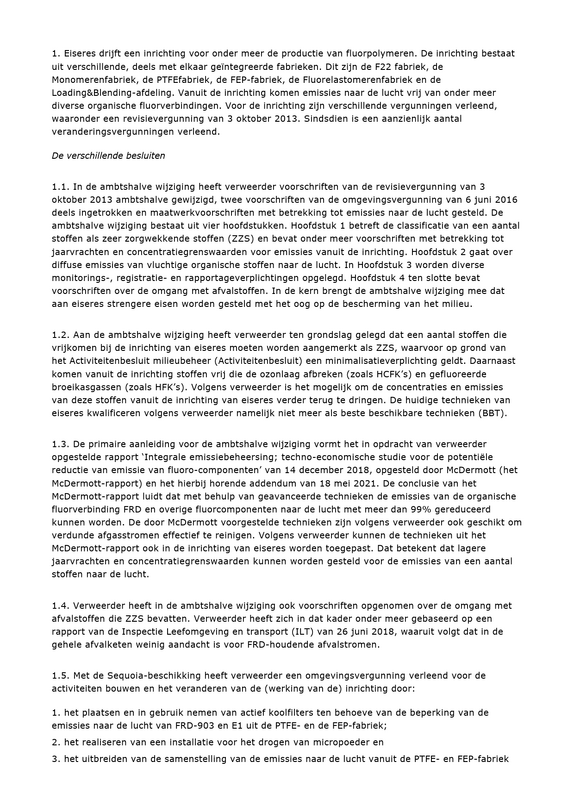 1. Eiseres drijft een inrichting voor onder meer de productie van fluorpolymeren. De inrichting bestaat uit verschillende, deels met elkaar geïntegreerde fabrieken. Dit zijn de F22 fabriek, de Monomerenfabriek, de PTFEfabriek, de FEP-fabriek, de Fluorelastomerenfabriek en de Loading&Blending-afdeling. Vanuit de inrichting komen emissies naar de lucht vrij van onder meer diverse organische fluorverbindingen. Voor de inrichting zijn verschillende vergunningen verleend, waaronder een revisievergunning van 3 oktober 2013. Sindsdien is een aanzienlijk aantal veranderingsvergunningen verleend.

De verschillende besluiten

1.1. In de ambtshalve wijziging heeft verweerder voorschriften van de revisievergunning van 3 oktober 2013 ambtshalve gewijzigd, twee voorschriften van de omgevingsvergunning van 6 juni 2016 deels ingetrokken en maatwerkvoorschriften met betrekking tot emissies naar de lucht gesteld. De ambtshalve wijziging bestaat uit vier hoofdstukken. Hoofdstuk 1 betreft de classificatie van een aantal stoffen als zeer zorgwekkende stoffen (ZZS) en bevat onder meer voorschriften met betrekking tot jaarvrachten en concentratiegrenswaarden voor emissies vanuit de inrichting. Hoofdstuk 2 gaat over diffuse emissies van vluchtige organische stoffen naar de lucht. In Hoofdstuk 3 worden diverse monitorings-, registratie- en rapportageverplichtingen opgelegd. Hoofdstuk 4 ten slotte bevat voorschriften over de omgang met afvalstoffen. In de kern brengt de ambtshalve wijziging mee dat aan eiseres strengere eisen worden gesteld met het oog op de bescherming van het milieu.

1.2. Aan de ambtshalve wijziging heeft verweerder ten grondslag gelegd dat een aantal stoffen die vrijkomen bij de inrichting van eiseres moeten worden aangemerkt als ZZS, waarvoor op grond van het Activiteitenbesluit milieubeheer (Activiteitenbesluit) een minimalisatieverplichting geldt. Daarnaast komen vanuit de inrichting stoffen vrij die de ozonlaag afbreken (zoals HCFK's) en gefluoreerde broeikasgassen (zoals HFK's). Volgens verweerder is het mogelijk om de concentraties en emissies van deze stoffen vanuit de inrichting van eiseres verder terug te dringen. De huidige technieken van eiseres kwalificeren volgens verweerder namelijk niet meer als beste beschikbare technieken (BBT).

1.3. De primaire aanleiding voor de ambtshalve wijziging vormt het in opdracht van verweerder opgestelde rapport 'Integrale emissiebeheersing; techno-economische studie voor de potentiële reductie van emissie van fluoro-componenten' van 14 december 2018, opgesteld door McDermott (het McDermott-rapport) en het hierbij horende addendum van 18 mei 2021. De conclusie van het McDermott-rapport luidt dat met behulp van geavanceerde technieken de emissies van de organische fluorverbinding FRD en overige fluorcomponenten naar de lucht met meer dan 99% gereduceerd kunnen worden. De door McDermott voorgestelde technieken zijn volgens verweerder ook geschikt om verdunde afgasstromen effectief te reinigen. Volgens verweerder kunnen de technieken uit het McDermott-rapport ook in de inrichting van eiseres worden toegepast. Dat betekent dat lagere jaarvrachten en concentratiegrenswaarden kunnen worden gesteld voor de emissies van een aantal stoffen naar de lucht.

1.4. Verweerder heeft in de ambtshalve wijziging ook voorschriften opgenomen over de omgang met afvalstoffen die ZZS bevatten. Verweerder heeft zich in dat kader onder meer gebaseerd op een rapport van de Inspectie Leefomgeving en transport (ILT) van 26 juni 2018, waaruit volgt dat in de gehele afvalketen weinig aandacht is voor FRD-houdende afvalstromen.

1.5. Met de Sequoia-beschikking heeft verweerder een omgevingsvergunning verleend voor de activiteiten bouwen en het veranderen van de (werking van de) inrichting door:

1. het plaatsen en in gebruik nemen van actief koolfilters ten behoeve van de beperking van de emissies naar de lucht van FRD-903 en E1 uit de PTFE- en de FEP-fabriek;

2. het realiseren van een installatie voor het drogen van micropoeder en

3. het uitbreiden van de samenstelling van de emissies naar de lucht vanuit de PTFE- en FEP-fabriek